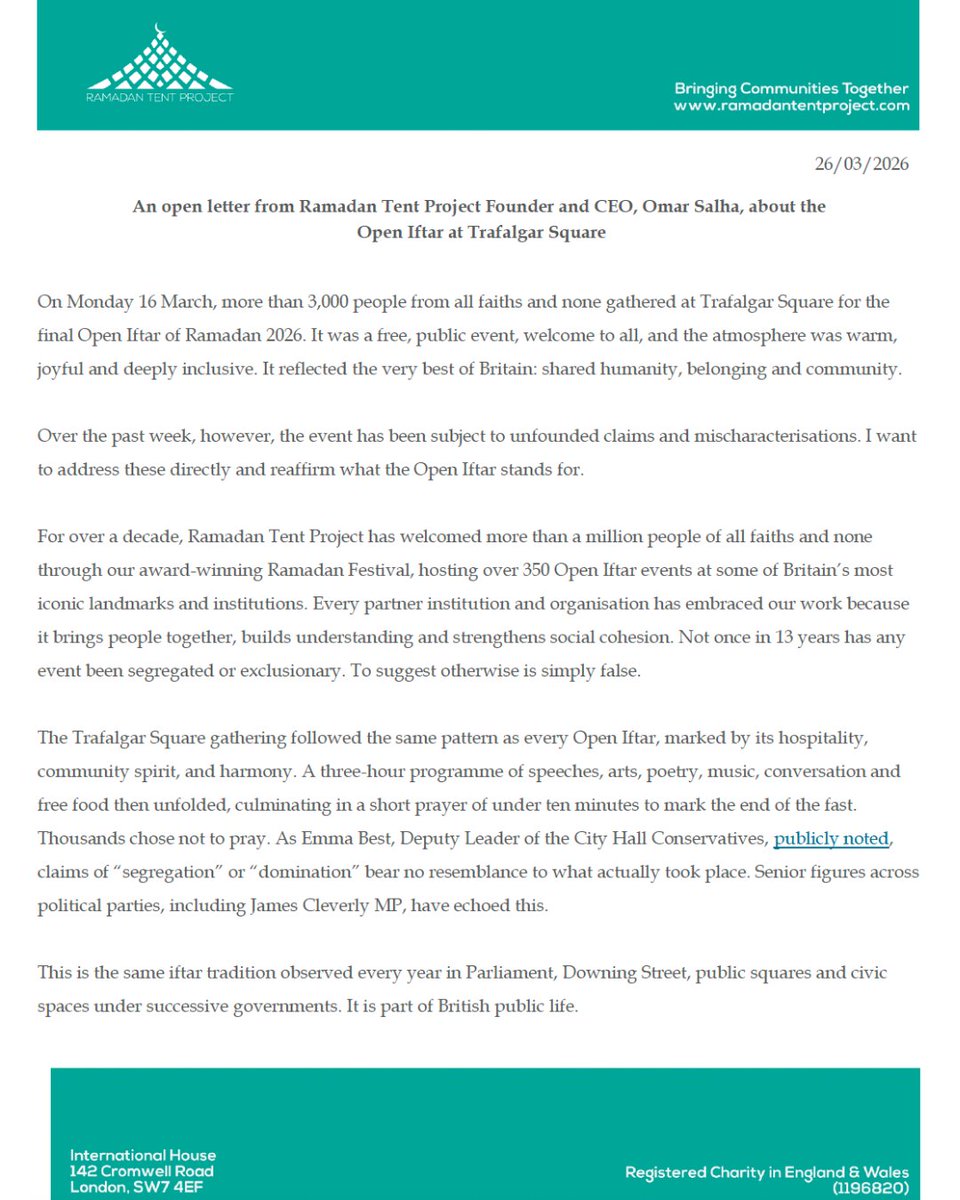 RAMADAN TENT PROJECT

Bringing Communities Together
www.ramadantentproject.com

26/03/2026

An open letter from Ramadan Tent Project Founder and CEO, Omar Salha, about the Open Iftar at Trafalgar Square

On Monday 16 March, more than 3,000 people from all faiths and none gathered at Trafalgar Square for the final Open Iftar of Ramadan 2026. It was a free, public event, welcome to all, and the atmosphere was warm, joyful and deeply inclusive. It reflected the very best of Britain: shared humanity, belonging and community.

Over the past week, however, the event has been subject to unfounded claims and mischaracterisations. I want to address these directly and reaffirm what the Open Iftar stands for.

For over a decade, Ramadan Tent Project has welcomed more than a million people of all faiths and none through our award-winning Ramadan Festival, hosting over 350 Open Iftar events at some of Britain's most iconic landmarks and institutions. Every partner institution and organisation has embraced our work because it brings people together, builds understanding and strengthens social cohesion. Not once in 13 years has any event been segregated or exclusionary. To suggest otherwise is simply false.

The Trafalgar Square gathering followed the same pattern as every Open Iftar, marked by its hospitality, community spirit, and harmony. A three-hour programme of speeches, arts, poetry, music, conversation and free food then unfolded, culminating in a short prayer of under ten minutes to mark the end of the fast. Thousands chose not to pray. As Emma Best, Deputy Leader of the City Hall Conservatives, publicly noted, claims of "segregation" or "domination" bear no resemblance to what actually took place. Senior figures across political parties, including James Cleverly MP, have echoed this.

This is the same iftar tradition observed every year in Parliament, Downing Street, public squares and civic spaces under successive governments. It is part of British public life.

International House
142 Cromwell Road
London, SW7 4EF

Registered Charity in England & Wales
(1196820)